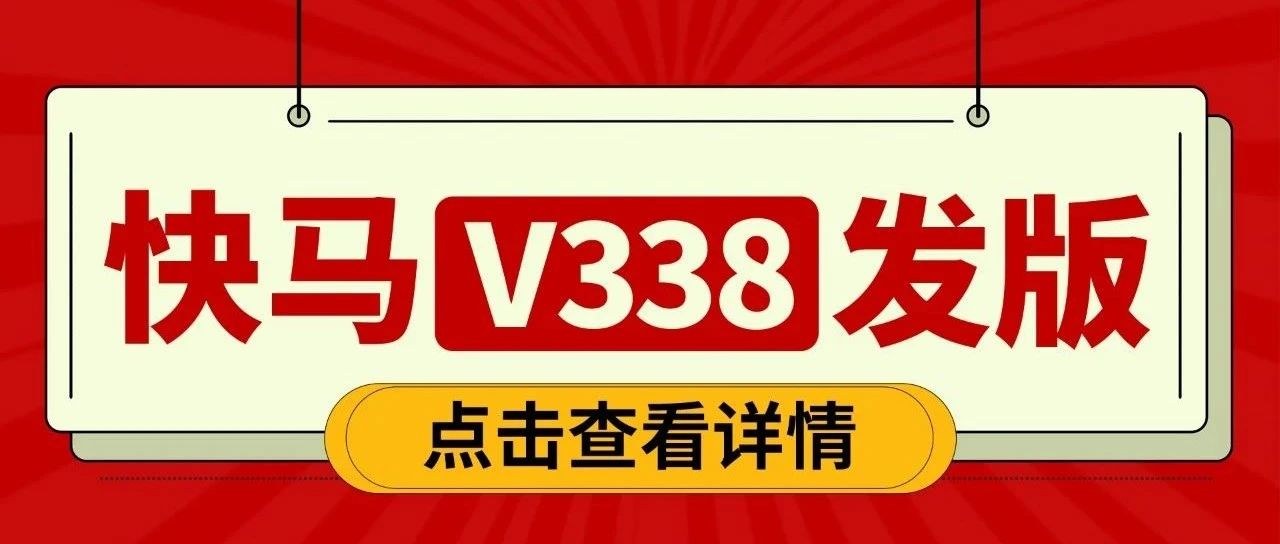 快马 V338 发版

点击查看详情